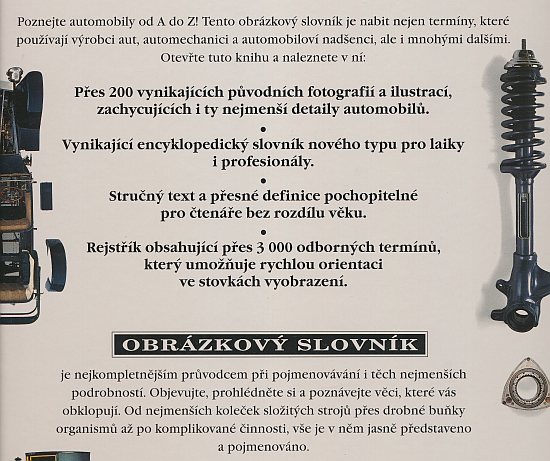 Poznejte automobily od A do Z! Tento obrázkový slovník je nabit nejen termíny, které používají výrobci aut, automechanici a automobiloví nadšenci, ale i mnohými dalšími. Otevřte tuto knihu a naleznete v ní:

Přes 200 vynikajících původních fotografií a ilustrací, zachycujících i ty nejmenší detaily automobilů.

•

Vynikající encyklopedický slovník nového typu pro laiky i profesionály.

•

Stručný text a přesné definice pochopitelné pro čtenáře bez rozdílu věku.

•

Rejstřík obsahující přes 3 000 odborných termínů, který umožňuje rychlou orientaci ve stovkách vyobrazení.

OBRÁZKOVÝ SLOVNÍK

je nejkompletnějším průvodcem při pojmenovávání i těch nejmenších podrobností. Objevujte, prohlédněte si a poznávejte věci, které vás obklopují. Od nejmenších koleček složitých strojů přes drobné buňky organismů až po komplikované činnosti, vše je v něm jasně představeno a pojmenováno.